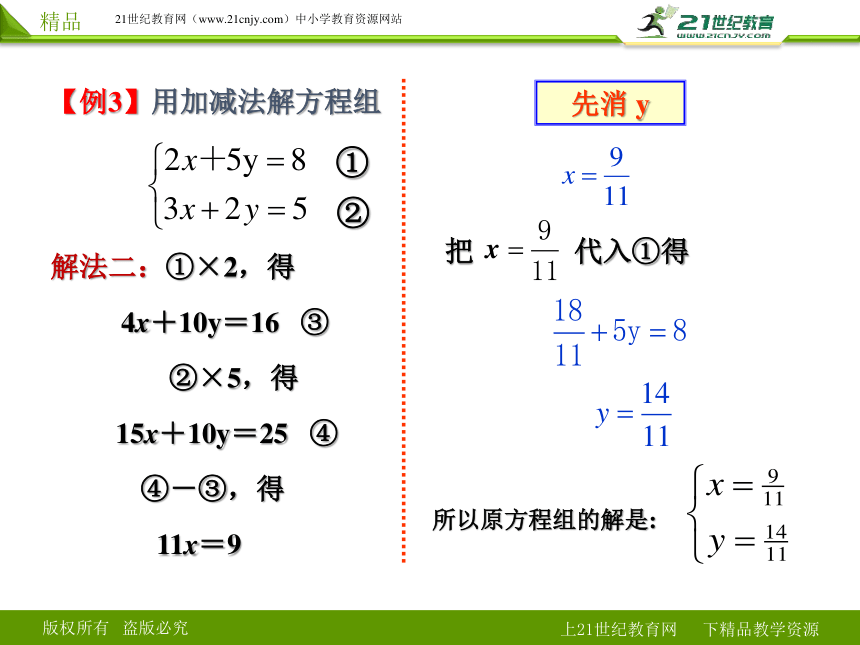 精品 21世纪教育网（www.21cnjy.com）中小学教育资源网站

21世纪教育 www.21cnjy.com

【例3】用加减法解方程组

$\begin{cases} 2x+5y=8 & ① \\ 3x+2y=5 & ② \end{cases}$

解法二：①×2，得

$4x+10y=16$ ③

②×5，得

$15x+10y=25$ ④

④－③，得

$11x=9$

先消 y

$x=\frac{9}{11}$

把 $x=\frac{9}{11}$ 代入①得

$\frac{18}{11}+5y=8$

$y=\frac{14}{11}$

所以原方程组的解是: $\begin{cases} x=\frac{9}{11} \\ y=\frac{14}{11} \end{cases}$

版权所有 盗版必究

上21世纪教育网 下精品教学资源